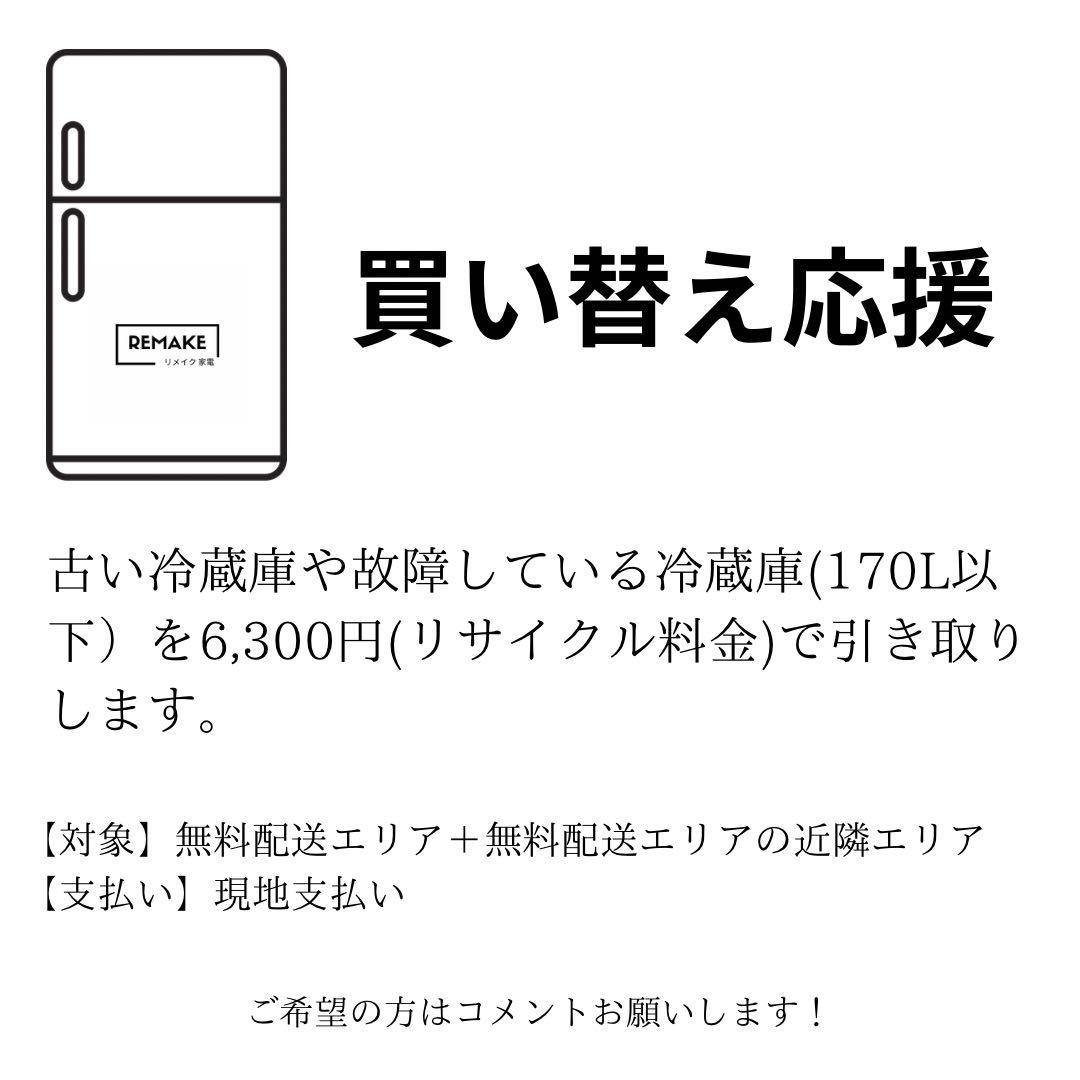 REMAKE
リメイク家電

買い替え応援

古い冷蔵庫や故障している冷蔵庫(170L以下）を6,300円(リサイクル料金)で引き取りします。

【対象】無料配送エリア＋無料配送エリアの近隣エリア
【支払い】現地支払い

ご希望の方はコメントお願いします！